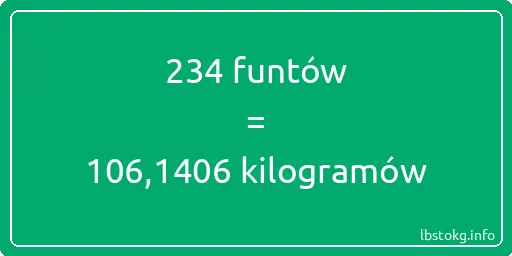 234 funtów
=
106,1406 kilogramów

lbstokg.info